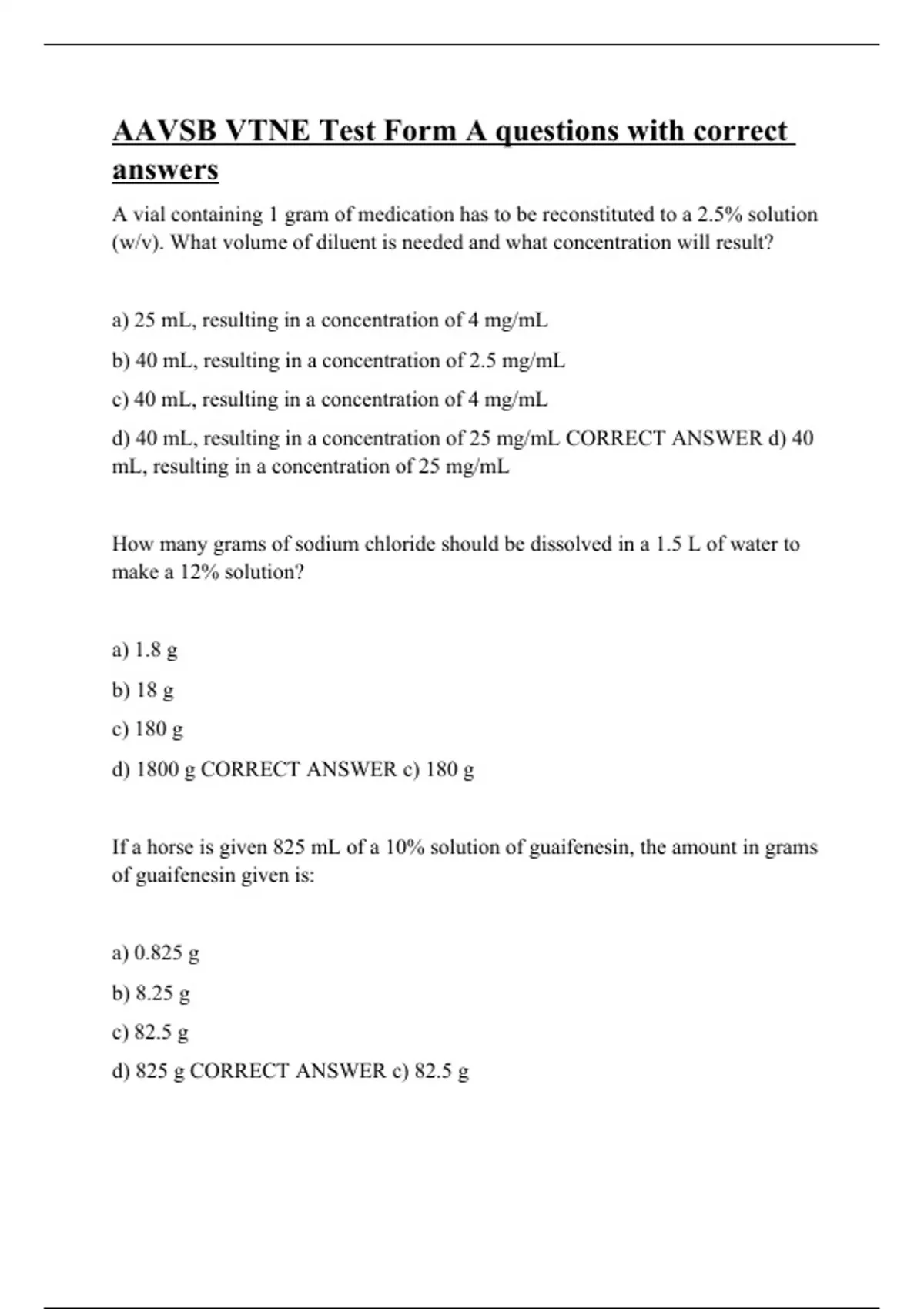 AAVSB VTNE Test Form A questions with correct answers

A vial containing 1 gram of medication has to be reconstituted to a 2.5% solution (w/v). What volume of diluent is needed and what concentration will result?

a) 25 mL, resulting in a concentration of 4 mg/mL

b) 40 mL, resulting in a concentration of 2.5 mg/mL

c) 40 mL, resulting in a concentration of 4 mg/mL

d) 40 mL, resulting in a concentration of 25 mg/mL CORRECT ANSWER d) 40 mL, resulting in a concentration of 25 mg/mL

How many grams of sodium chloride should be dissolved in a 1.5 L of water to make a 12% solution?

a) 1.8 g

b) 18 g

c) 180 g

d) 1800 g CORRECT ANSWER c) 180 g

If a horse is given 825 mL of a 10% solution of guaifenesin, the amount in grams of guaifenesin given is:

a) 0.825 g

b) 8.25 g

c) 82.5 g

d) 825 g CORRECT ANSWER c) 82.5 g